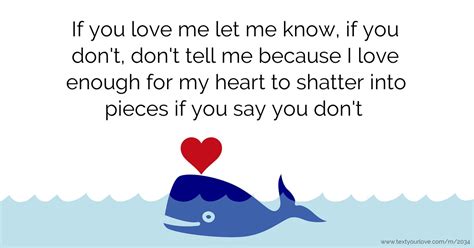 If you love me let me know, if you don't, don't tell me because I love enough for my heart to shatter into pieces if you say you don't

www.textyourlove.com/m/2034